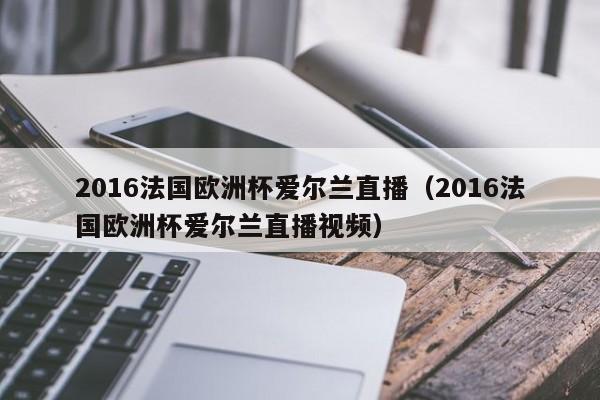 2016法国欧洲杯爱尔兰直播（2016法国欧洲杯爱尔兰直播视频）